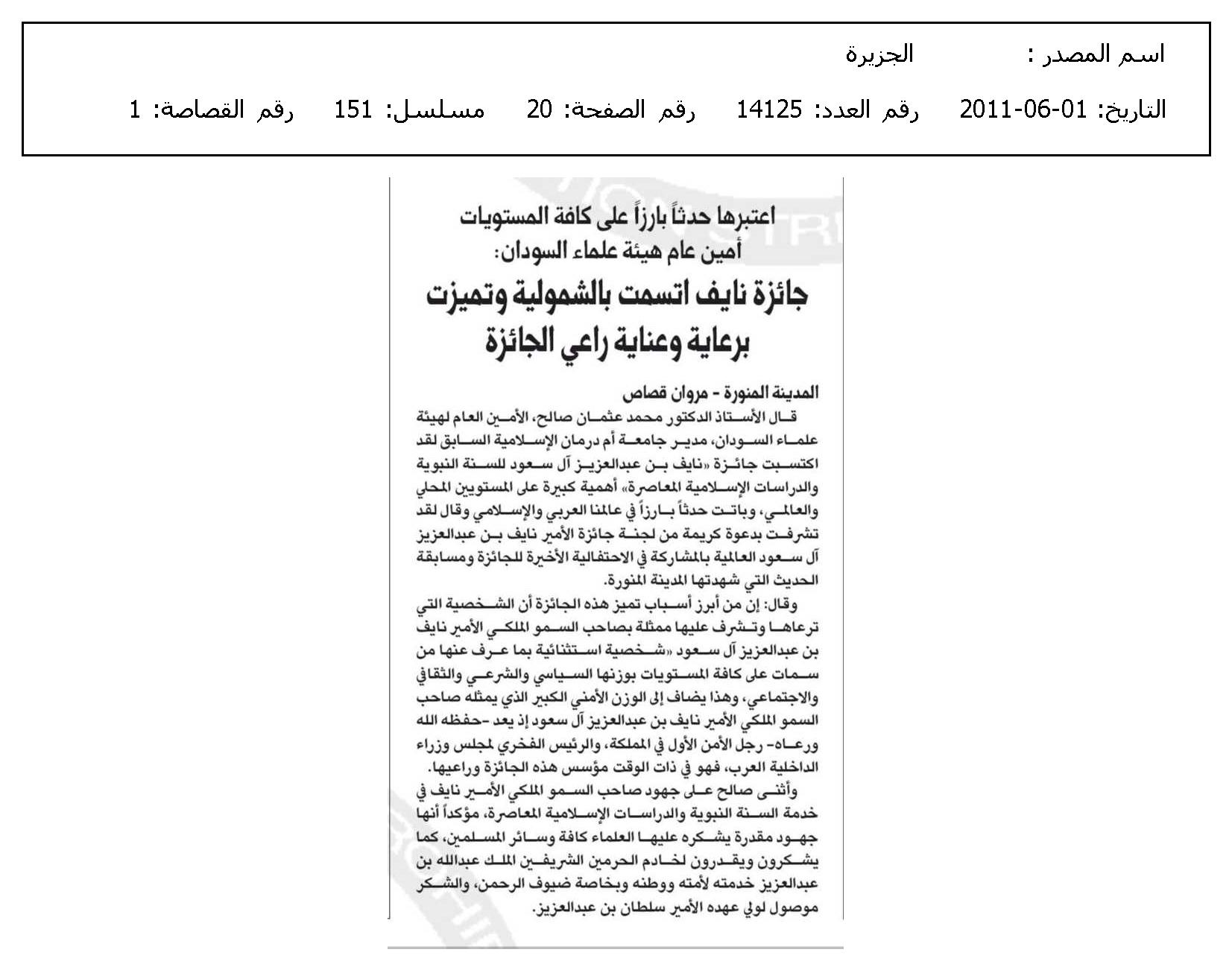 اسم المصدر : الجزيرة

التاريخ: 01-06-2011 رقم العدد: 14125 رقم الصفحة: 20 مسلسل: 151 رقم القصاصة: 1

اعتبرها حدثاً بارزاً على كافة المستويات
أمين عام هيئة علماء السودان:
جائزة نايف اتسمت بالشمولية وتميزت برعاية وعناية راعي الجائزة

المدينة المنورة - مروان قصاص

قال الأستاذ الدكتور محمد عثمان صالح، الأمين العام لهيئة علماء السودان، مدير جامعة أم درمان الإسلامية السابق لقد اكتسبت جائزة «نايف بن عبدالعزيز آل سعود للسنة النبوية والدراسات الإسلامية المعاصرة» أهمية كبيرة على المستويين المحلي والعالمي، وباتت حدثاً بارزاً في عالمنا العربي والإسلامي وقال لقد تشرفت بدعوة كريمة من لجنة جائزة الأمير نايف بن عبدالعزيز آل سعود العالمية بالمشاركة في الاحتفالية الأخيرة للجائزة ومسابقة الحديث التي شهدتها المدينة المنورة.

وقال: إن من أبرز أسباب تميز هذه الجائزة أن الشخصية التي ترعاها وتشرف عليها ممثلة بصاحب السمو الملكي الأمير نايف بن عبدالعزيز آل سعود «شخصية استثنائية بما عرف عنها من سمات على كافة المستويات بوزنها السياسي والشرعي والثقافي والاجتماعي، وهذا يضاف إلى الوزن الأمني الكبير الذي يمثله صاحب السمو الملكي الأمير نايف بن عبدالعزيز آل سعود إذ يعد -حفظه الله ورعاه- رجل الأمن الأول في المملكة، والرئيس الفخري لمجلس وزراء الداخلية العرب، فهو في ذات الوقت مؤسس هذه الجائزة وراعيها.

وأثنى صالح على جهود صاحب السمو الملكي الأمير نايف في خدمة السنة النبوية والدراسات الإسلامية المعاصرة، مؤكداً أنها جهود مقدرة يشكره عليها العلماء كافة وسائر المسلمين، كما يشكرون ويقدرون لخادم الحرمين الشريفين الملك عبدالله بن عبدالعزيز خدمته لأمته ووطنه وبخاصة ضيوف الرحمن، والشكر موصول لولي عهده الأمير سلطان بن عبدالعزيز.